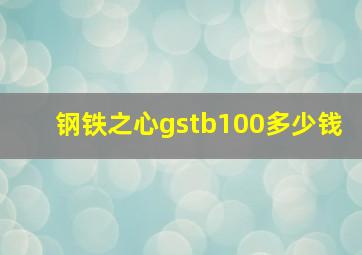 钢铁之心gstb100多少钱